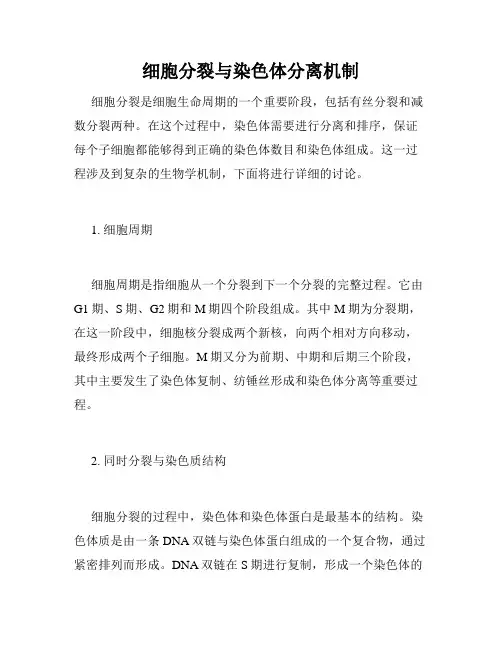 细胞分裂与染色体分离机制

细胞分裂是细胞生命周期的一个重要阶段，包括有丝分裂和减数分裂两种。在这个过程中，染色体需要进行分离和排序，保证每个子细胞都能够得到正确的染色体数目和染色体组成。这一过程涉及到复杂的生物学机制，下面将进行详细的讨论。

1. 细胞周期

细胞周期是指细胞从一个分裂到下一个分裂的完整过程。它由G1期、S期、G2期和M期四个阶段组成。其中M期为分裂期，在这一阶段中，细胞核分裂成两个新核，向两个相对方向移动，最终形成两个子细胞。M期又分为前期、中期和后期三个阶段，其中主要发生了染色体复制、纺锤丝形成和染色体分离等重要过程。

2. 同时分裂与染色质结构

细胞分裂的过程中，染色体和染色体蛋白是最基本的结构。染色体质是由一条DNA双链与染色体蛋白组成的一个复合物，通过紧密排列而形成。DNA双链在S期进行复制，形成一个染色体的